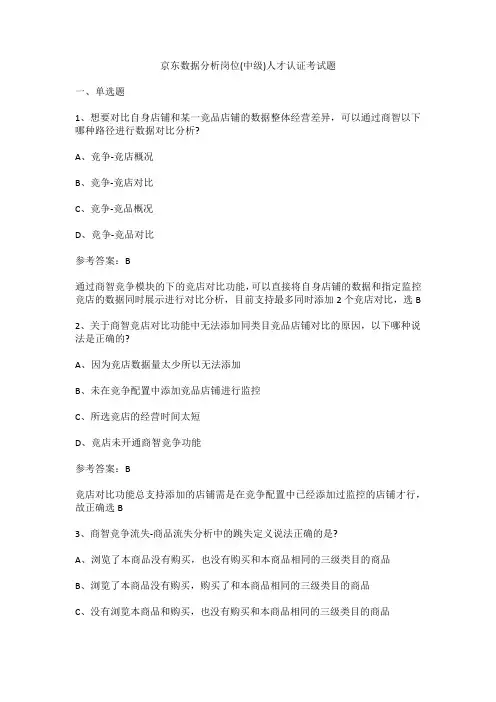 京东数据分析岗位(中级)人才认证考试题

一、单选题

1、想要对比自身店铺和某一竞品店铺的数据整体经营差异，可以通过商智以下哪种路径进行数据对比分析?

A、竞争-竞店概况

B、竞争-竞店对比

C、竞争-竞品概况

D、竞争-竞品对比

参考答案：B

通过商智竞争模块的下的竞店对比功能，可以直接将自身店铺的数据和指定监控竞店的数据同时展示进行对比分析，目前支持最多同时添加 2 个竞店对比，选 B

2、关于商智竞店对比功能中无法添加同类目竞品店铺对比的原因，以下哪种说法是正确的?

A、因为竞店数据量太少所以无法添加

B、未在竞争配置中添加竞品店铺进行监控

C、所选竞店的经营时间太短

D、竞店未开通商智竞争功能

参考答案：B

竞店对比功能总支持添加的店铺需是在竞争配置中已经添加过监控的店铺才行，故正确选 B

3、商智竞争流失-商品流失分析中的跳失定义说法正确的是?

A、浏览了本商品没有购买，也没有购买和本商品相同的三级类目的商品

B、浏览了本商品没有购买，购买了和本商品相同的三级类目的商品

C、没有浏览本商品和购买，也没有购买和本商品相同的三级类目的商品